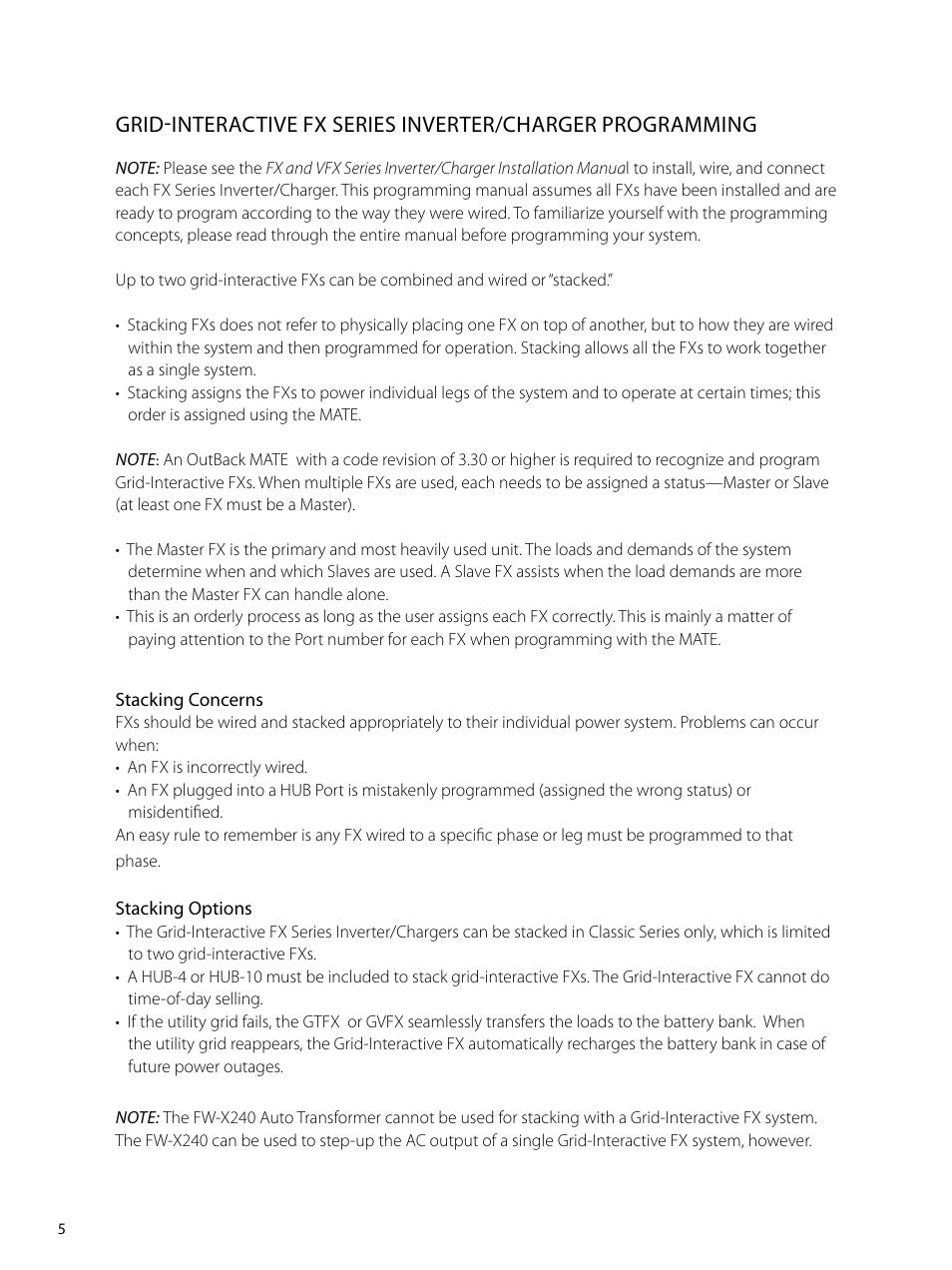 GRID-INTERACTIVE FX SERIES INVERTER/CHARGER PROGRAMMING

NOTE: Please see the FX and VFX Series Inverter/Charger Installation Manual to install, wire, and connect each FX Series Inverter/Charger. This programming manual assumes all FXs have been installed and are ready to program according to the way they were wired. To familiarize yourself with the programming concepts, please read through the entire manual before programming your system.

Up to two grid-interactive FXs can be combined and wired or "stacked."

• Stacking FXs does not refer to physically placing one FX on top of another, but to how they are wired within the system and then programmed for operation. Stacking allows all the FXs to work together as a single system.
• Stacking assigns the FXs to power individual legs of the system and to operate at certain times; this order is assigned using the MATE.

NOTE: An OutBack MATE with a code revision of 3.30 or higher is required to recognize and program Grid-Interactive FXs. When multiple FXs are used, each needs to be assigned a status—Master or Slave (at least one FX must be a Master).

• The Master FX is the primary and most heavily used unit. The loads and demands of the system determine when and which Slaves are used. A Slave FX assists when the load demands are more than the Master FX can handle alone.
• This is an orderly process as long as the user assigns each FX correctly. This is mainly a matter of paying attention to the Port number for each FX when programming with the MATE.

Stacking Concerns
FXs should be wired and stacked appropriately to their individual power system. Problems can occur when:
• An FX is incorrectly wired.
• An FX plugged into a HUB Port is mistakenly programmed (assigned the wrong status) or misidentified.
An easy rule to remember is any FX wired to a specific phase or leg must be programmed to that phase.

Stacking Options
• The Grid-Interactive FX Series Inverter/Chargers can be stacked in Classic Series only, which is limited to two grid-interactive FXs.
• A HUB-4 or HUB-10 must be included to stack grid-interactive FXs. The Grid-Interactive FX cannot do time-of-day selling.
• If the utility grid fails, the GTFX or GVFX seamlessly transfers the loads to the battery bank. When the utility grid reappears, the Grid-Interactive FX automatically recharges the battery bank in case of future power outages.

NOTE: The FW-X240 Auto Transformer cannot be used for stacking with a Grid-Interactive FX system. The FW-X240 can be used to step-up the AC output of a single Grid-Interactive FX system, however.

5